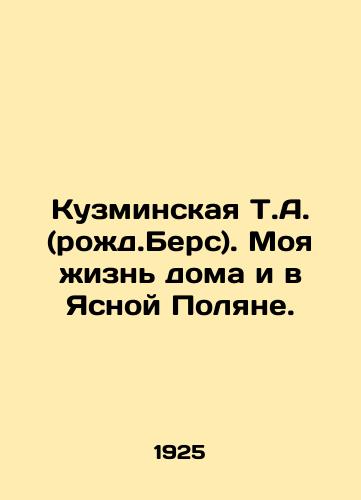 Кузминская Т.А. (рожд.Берс). Моя жизнь дома и в Ясной Поляне.

1925